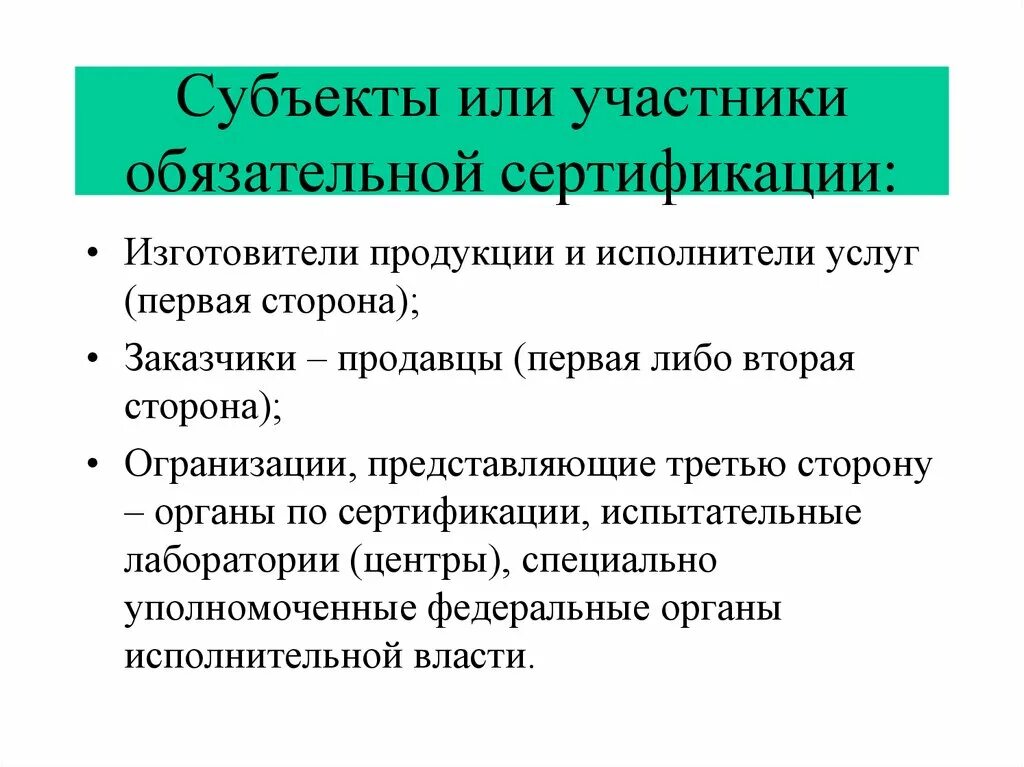 Субъекты или участники обязательной сертификации:

• Изготовители продукции и исполнители услуг (первая сторона);

• Заказчики – продавцы (первая либо вторая сторона);

• Огранизации, представляющие третью сторону – органы по сертификации, испытательные лаборатории (центры), специально уполномоченные федеральные органы исполнительной власти.